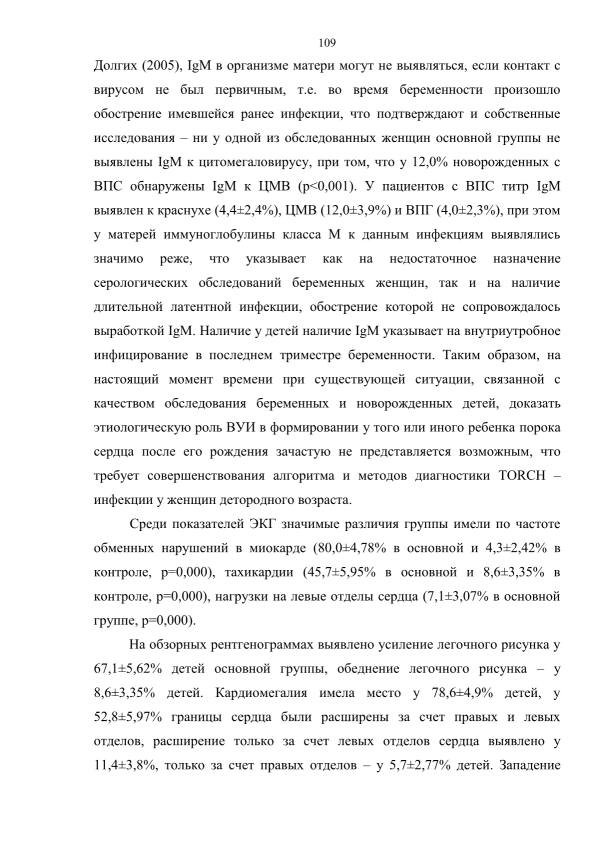 109

Долгих (2005), IgM в организме матери могут не выявляться, если контакт с вирусом не был первичным, т.е. во время беременности произошло обострение имевшейся ранее инфекции, что подтверждают и собственные исследования – ни у одной из обследованных женщин основной группы не выявлены IgM к цитомегаловирусу, при том, что у 12,0% новорожденных с ВПС обнаружены IgM к ЦМВ (p<0,001). У пациентов с ВПС титр IgM выявлен к краснухе (4,4±2,4%), ЦМВ (12,0±3,9%) и ВПГ (4,0±2,3%), при этом у матерей иммуноглобулины класса М к данным инфекциям выявлялись значимо реже, что указывает как на недостаточное назначение серологических обследований беременных женщин, так и на наличие длительной латентной инфекции, обострение которой не сопровождалось выработкой IgM. Наличие у детей наличие IgM указывает на внутриутробное инфицирование в последнем триместре беременности. Таким образом, на настоящий момент времени при существующей ситуации, связанной с качеством обследования беременных и новорожденных детей, доказать этиологическую роль ВУИ в формировании у того или иного ребенка порока сердца после его рождения зачастую не представляется возможным, что требует совершенствования алгоритма и методов диагностики TORCH – инфекции у женщин детородного возраста.

Среди показателей ЭКГ значимые различия группы имели по частоте обменных нарушений в миокарде (80,0±4,78% в основной и 4,3±2,42% в контроле, p=0,000), тахикардии (45,7±5,95% в основной и 8,6±3,35% в контроле, p=0,000), нагрузки на левые отделы сердца (7,1±3,07% в основной группе, p=0,000).

На обзорных рентгенограммах выявлено усиление легочного рисунка у 67,1±5,62% детей основной группы, обеднение легочного рисунка – у 8,6±3,35% детей. Кардиомегалия имела место у 78,6±4,9% детей, у 52,8±5,97% границы сердца были расширены за счет правых и левых отделов, расширение только за счет левых отделов сердца выявлено у 11,4±3,8%, только за счет правых отделов – у 5,7±2,77% детей. Западение